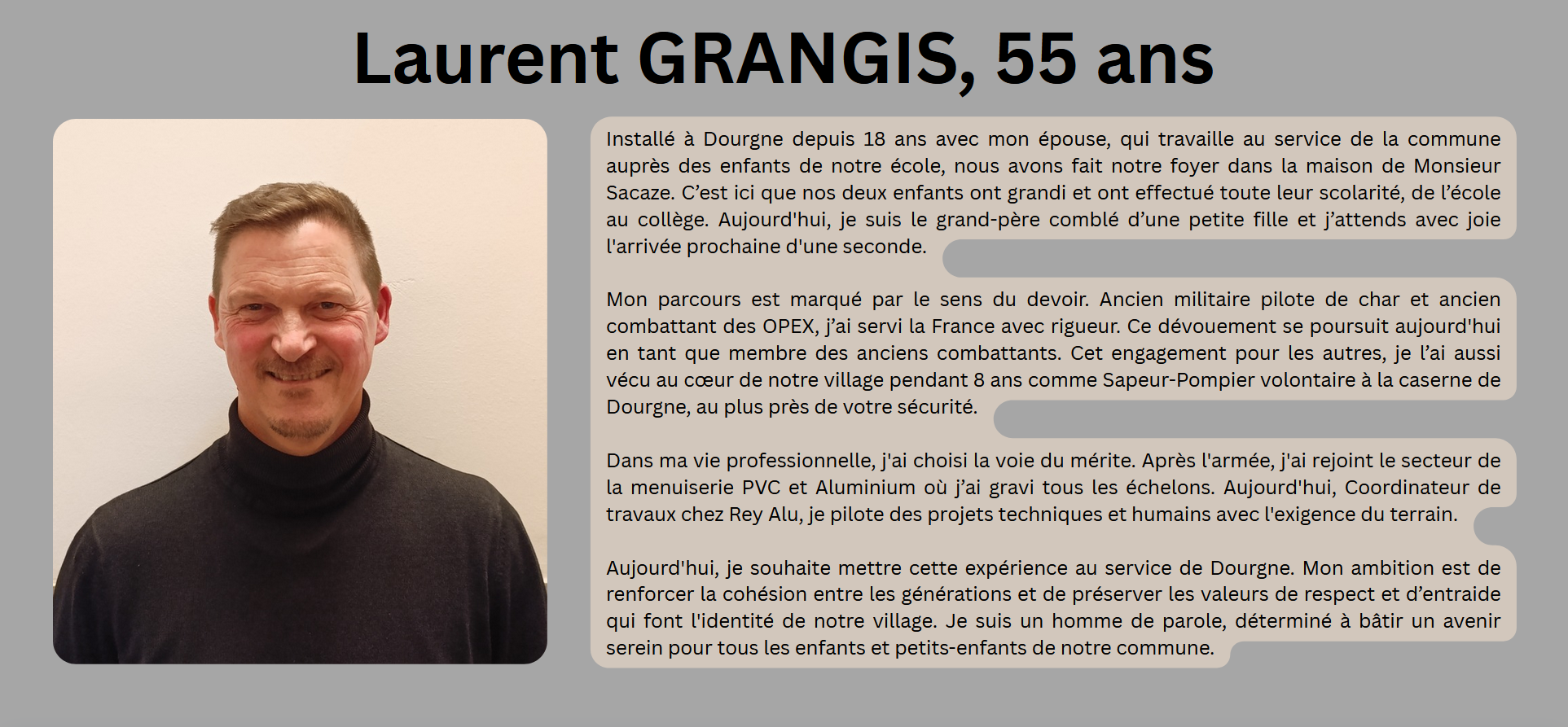 Laurent GRANGIS, 55 ans

Installé à Dourgne depuis 18 ans avec mon épouse, qui travaille au service de la commune auprès des enfants de notre école, nous avons fait notre foyer dans la maison de Monsieur Sacaze. C'est ici que nos deux enfants ont grandi et ont effectué toute leur scolarité, de l'école au collège. Aujourd'hui, je suis le grand-père comblé d'une petite fille et j'attends avec joie l'arrivée prochaine d'une seconde.

Mon parcours est marqué par le sens du devoir. Ancien militaire pilote de char et ancien combattant des OPEX, j'ai servi la France avec rigueur. Ce dévouement se poursuit aujourd'hui en tant que membre des anciens combattants. Cet engagement pour les autres, je l'ai aussi vécu au cœur de notre village pendant 8 ans comme Sapeur-Pompier volontaire à la caserne de Dourgne, au plus près de votre sécurité.

Dans ma vie professionnelle, j'ai choisi la voie du mérite. Après l'armée, j'ai rejoint le secteur de la menuiserie PVC et Aluminium où j'ai gravi tous les échelons. Aujourd'hui, Coordinateur de travaux chez Rey Alu, je pilote des projets techniques et humains avec l'exigence du terrain.

Aujourd'hui, je souhaite mettre cette expérience au service de Dourgne. Mon ambition est de renforcer la cohésion entre les générations et de préserver les valeurs de respect et d'entraide qui font l'identité de notre village. Je suis un homme de parole, déterminé à bâtir un avenir serein pour tous les enfants et petits-enfants de notre commune.